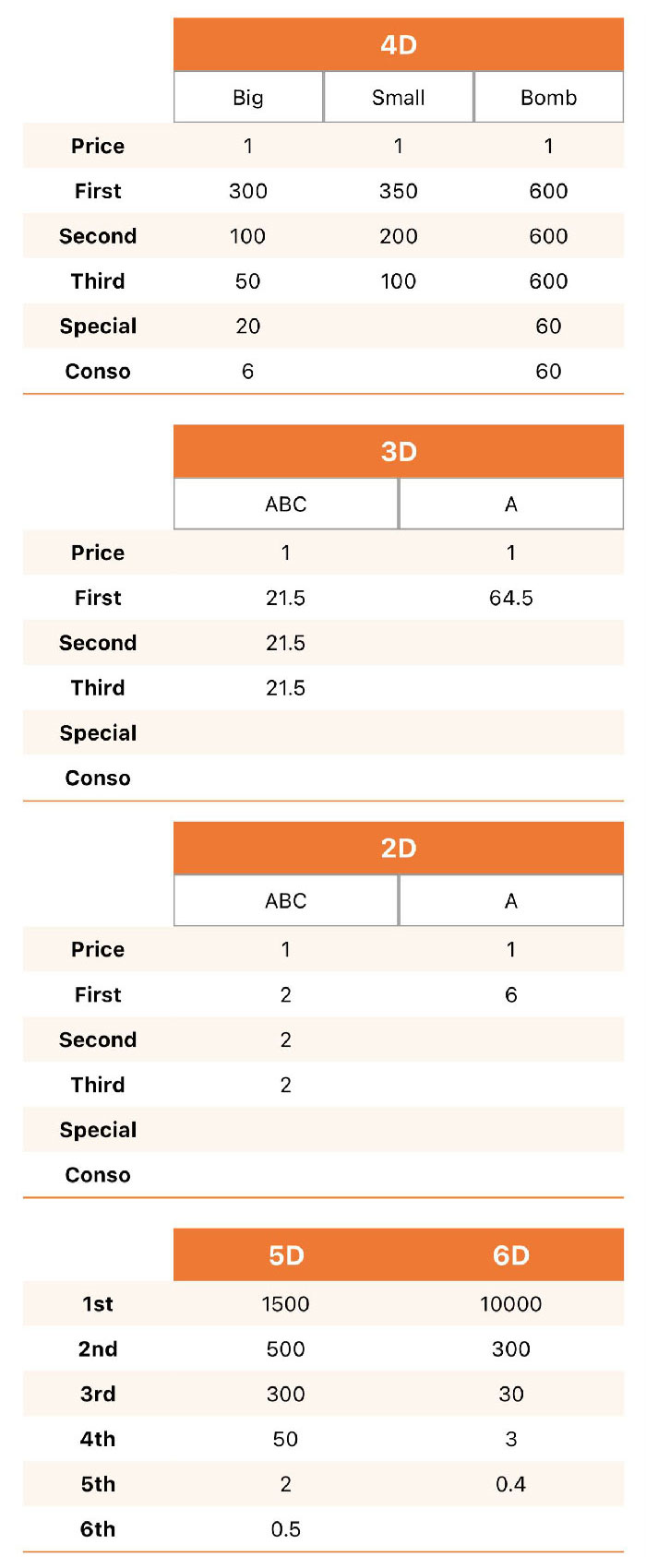 |  | 4D |  |  |
|---|---|---|---|
|  | Big | Small | Bomb |
| Price | 1 | 1 | 1 |
| First | 300 | 350 | 600 |
| Second | 100 | 200 | 600 |
| Third | 50 | 100 | 600 |
| Special | 20 |  | 60 |
| Conso | 6 |  | 60 |

|  | 3D |  |
|---|---|---|
|  | ABC | A |
| Price | 1 | 1 |
| First | 21.5 | 64.5 |
| Second | 21.5 |  |
| Third | 21.5 |  |
| Special |  |  |
| Conso |  |  |

|  | 2D |  |
|---|---|---|
|  | ABC | A |
| Price | 1 | 1 |
| First | 2 | 6 |
| Second | 2 |  |
| Third | 2 |  |
| Special |  |  |
| Conso |  |  |

|  | 5D | 6D |
|---|---|---|
| 1st | 1500 | 10000 |
| 2nd | 500 | 300 |
| 3rd | 300 | 30 |
| 4th | 50 | 3 |
| 5th | 2 | 0.4 |
| 6th | 0.5 |  |